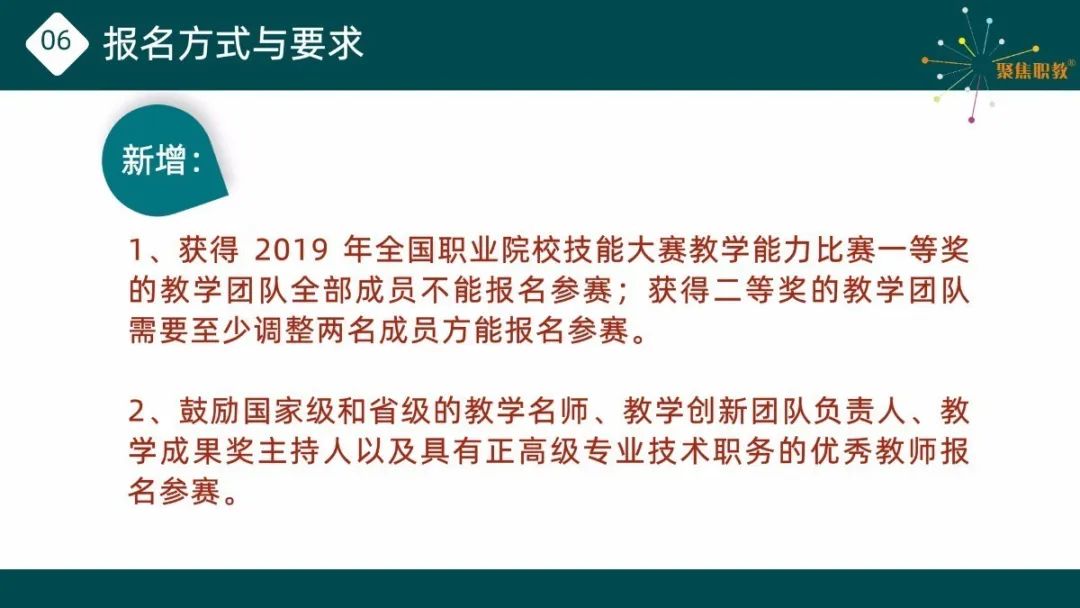 06 报名方式与要求

聚焦职教®

新增:

1、获得2019年全国职业院校技能大赛教学能力比赛一等奖的教学团队全部成员不能报名参赛；获得二等奖的教学团队需要至少调整两名成员方能报名参赛。

2、鼓励国家级和省级的教学名师、教学创新团队负责人、教学成果奖主持人以及具有正高级专业技术职务的优秀教师报名参赛。